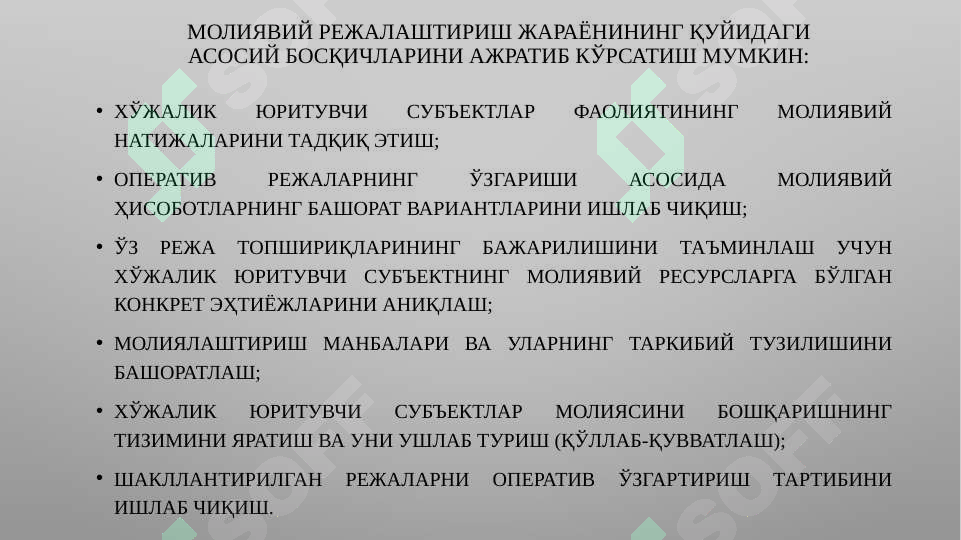 МОЛИЯВИЙ РЕЖАЛАШТИРИШ ЖАРАЁНИНИНГ ҚУЙИДАГИ АСОСИЙ БОСҚИЧЛАРИНИ АЖРАТИБ КЎРСАТИШ МУМКИН:

• ХЎЖАЛИК ЮРИТУВЧИ СУБЪЕКТЛАР ФАОЛИЯТИНИНГ МОЛИЯВИЙ НАТИЖАЛАРИНИ ТАДҚИҚ ЭТИШ;

• ОПЕРАТИВ РЕЖАЛАРНИНГ ЎЗГАРИШИ АСОСИДА МОЛИЯВИЙ ҲИСОБОТЛАРНИНГ БАШОРАТ ВАРИАНТЛАРИНИ ИШЛАБ ЧИҚИШ;

• ЎЗ РЕЖА ТОПШИРИҚЛАРИНИНГ БАЖАРИЛИШИНИ ТАЪМИНЛАШ УЧУН ХЎЖАЛИК ЮРИТУВЧИ СУБЪЕКТНИНГ МОЛИЯВИЙ РЕСУРСЛАРГА БЎЛГАН КОНКРЕТ ЭҲТИЁЖЛАРИНИ АНИҚЛАШ;

• МОЛИЯЛАШТИРИШ МАНБАЛАРИ ВА УЛАРНИНГ ТАРКИБИЙ ТУЗИЛИШИНИ БАШОРАТЛАШ;

• ХЎЖАЛИК ЮРИТУВЧИ СУБЪЕКТЛАР МОЛИЯСИНИ БОШҚАРИШНИНГ ТИЗИМИНИ ЯРАТИШ ВА УНИ УШЛАБ ТУРИШ (ҚЎЛЛАБ-ҚУВВАТЛАШ);

• ШАКЛЛАНТИРИЛГАН РЕЖАЛАРНИ ОПЕРАТИВ ЎЗГАРТИРИШ ТАРТИБИНИ ИШЛАБ ЧИҚИШ.